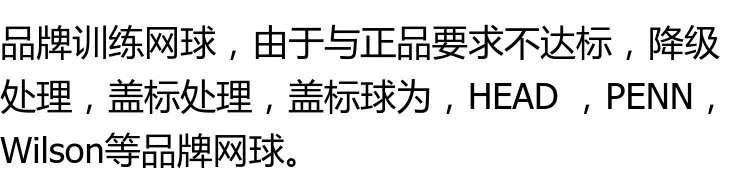 品牌训练网球，由于与正品要求不达标，降级处理，盖标处理，盖标球为，HEAD ，PENN，Wilson等品牌网球。